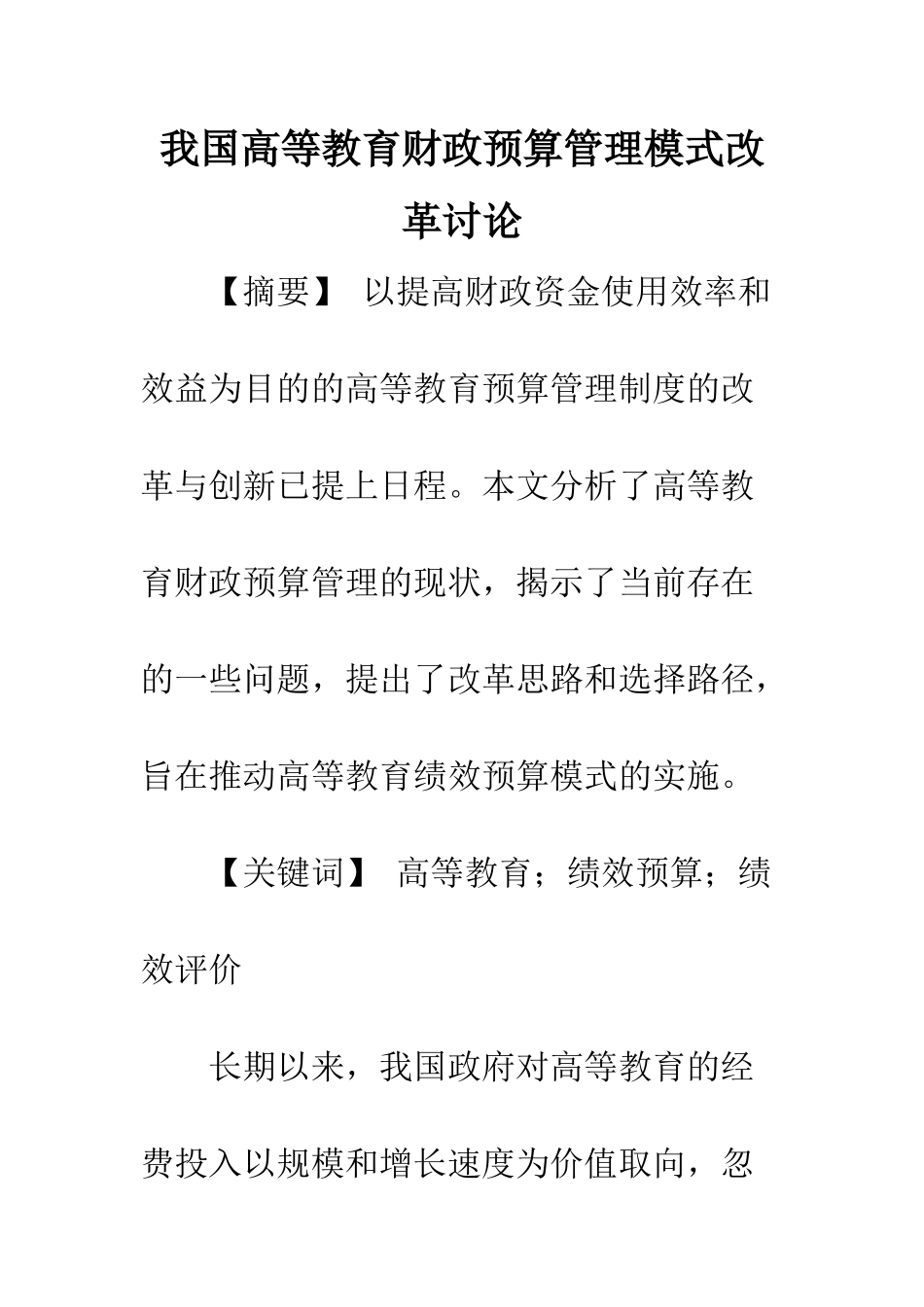 我国高等教育财政预算管理模式改革讨论

【摘要】 以提高财政资金使用效率和效益为目的的高等教育预算管理制度的改革与创新已提上日程。本文分析了高等教育财政预算管理的现状，揭示了当前存在的一些问题，提出了改革思路和选择路径，旨在推动高等教育绩效预算模式的实施。

【关键词】 高等教育；绩效预算；绩效评价

长期以来，我国政府对高等教育的经费投入以规模和增长速度为价值取向，忽